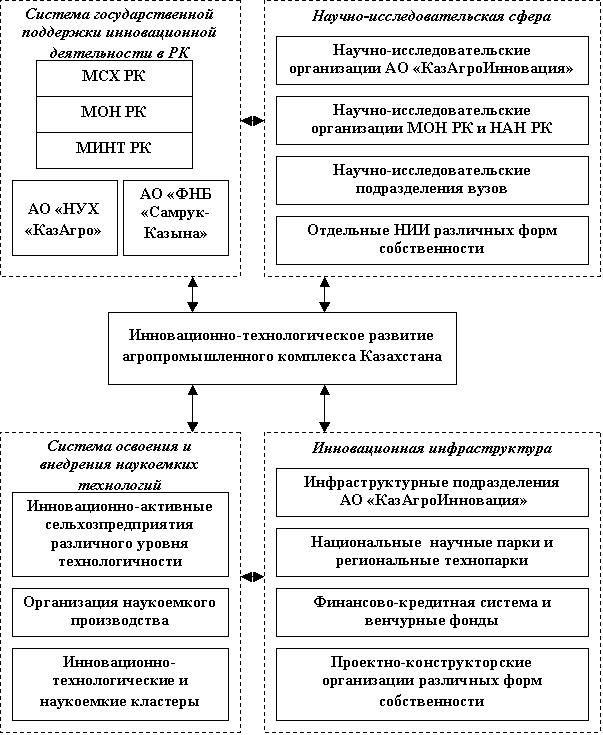 Система государственной поддержки инновационной деятельности в РК

МСХ РК

МОН РК

МИНТ РК

АО «НУХ «КазАгро»

АО «ФНБ «Самрук-Казына»

Научно-исследовательская сфера

Научно-исследовательские организации АО «КазАгроИнновация»

Научно-исследовательские организации МОН РК и НАН РК

Научно-исследовательские подразделения вузов

Отдельные НИИ различных форм собственности

Инновационно-технологическое развитие агропромышленного комплекса Казахстана

Система освоения и внедрения наукоемких технологий

Инновационно-активные сельхозпредприятия различного уровня технологичности

Организация наукоемкого производства

Инновационно-технологические и наукоемкие кластеры

Инновационная инфраструктура

Инфраструктурные подразделения АО «КазАгроИнновация»

Национальные научные парки и региональные технопарки

Финансово-кредитная система и венчурные фонды

Проектно-конструкторские организации различных форм собственности